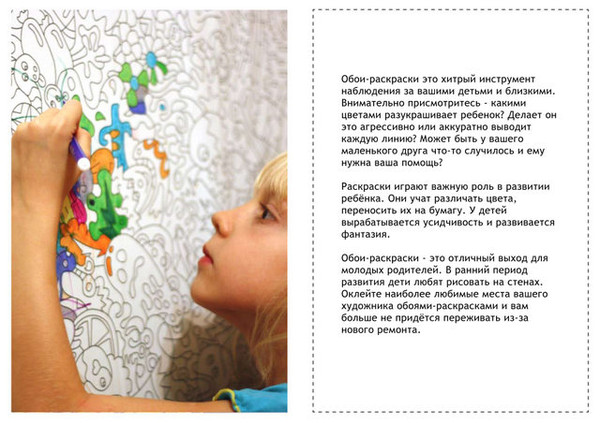 Обои-раскраски это хитрый инструмент наблюдения за вашими детьми и близкими. Внимательно присмотритесь - какими цветами разукрашивает ребенок? Делает он это агрессивно или аккуратно выводит каждую линию? Может быть у вашего маленького друга что-то случилось и ему нужна ваша помощь?

Раскраски играют важную роль в развитии ребёнка. Они учат различать цвета, переносить их на бумагу. У детей вырабатывается усидчивость и развивается фантазия.

Обои-раскраски - это отличный выход для молодых родителей. В ранний период развития дети любят рисовать на стенах. Оклейте наиболее любимые места вашего художника обоями-раскрасками и вам больше не придётся переживать из-за нового ремонта.